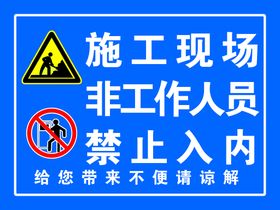 施工现场
非工作人员
禁止入内
给您带来不便请谅解